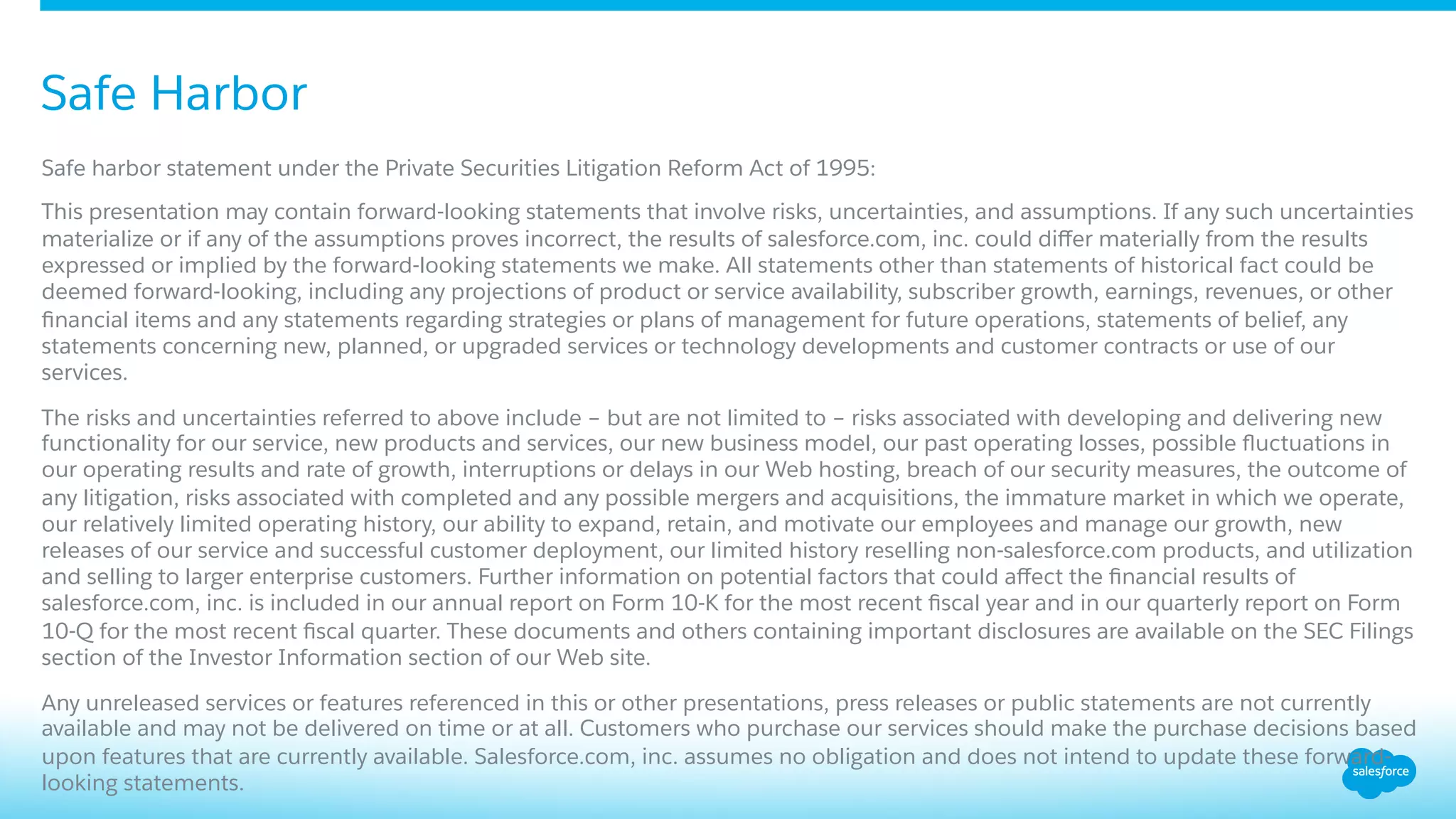 Safe Harbor

Safe harbor statement under the Private Securities Litigation Reform Act of 1995:

This presentation may contain forward-looking statements that involve risks, uncertainties, and assumptions. If any such uncertainties materialize or if any of the assumptions proves incorrect, the results of salesforce.com, inc. could differ materially from the results expressed or implied by the forward-looking statements we make. All statements other than statements of historical fact could be deemed forward-looking, including any projections of product or service availability, subscriber growth, earnings, revenues, or other financial items and any statements regarding strategies or plans of management for future operations, statements of belief, any statements concerning new, planned, or upgraded services or technology developments and customer contracts or use of our services.

The risks and uncertainties referred to above include – but are not limited to – risks associated with developing and delivering new functionality for our service, new products and services, our new business model, our past operating losses, possible fluctuations in our operating results and rate of growth, interruptions or delays in our Web hosting, breach of our security measures, the outcome of any litigation, risks associated with completed and any possible mergers and acquisitions, the immature market in which we operate, our relatively limited operating history, our ability to expand, retain, and motivate our employees and manage our growth, new releases of our service and successful customer deployment, our limited history reselling non-salesforce.com products, and utilization and selling to larger enterprise customers. Further information on potential factors that could affect the financial results of salesforce.com, inc. is included in our annual report on Form 10-K for the most recent fiscal year and in our quarterly report on Form 10-Q for the most recent fiscal quarter. These documents and others containing important disclosures are available on the SEC Filings section of the Investor Information section of our Web site.

Any unreleased services or features referenced in this or other presentations, press releases or public statements are not currently available and may not be delivered on time or at all. Customers who purchase our services should make the purchase decisions based upon features that are currently available. Salesforce.com, inc. assumes no obligation and does not intend to update these forward-looking statements.

salesforce